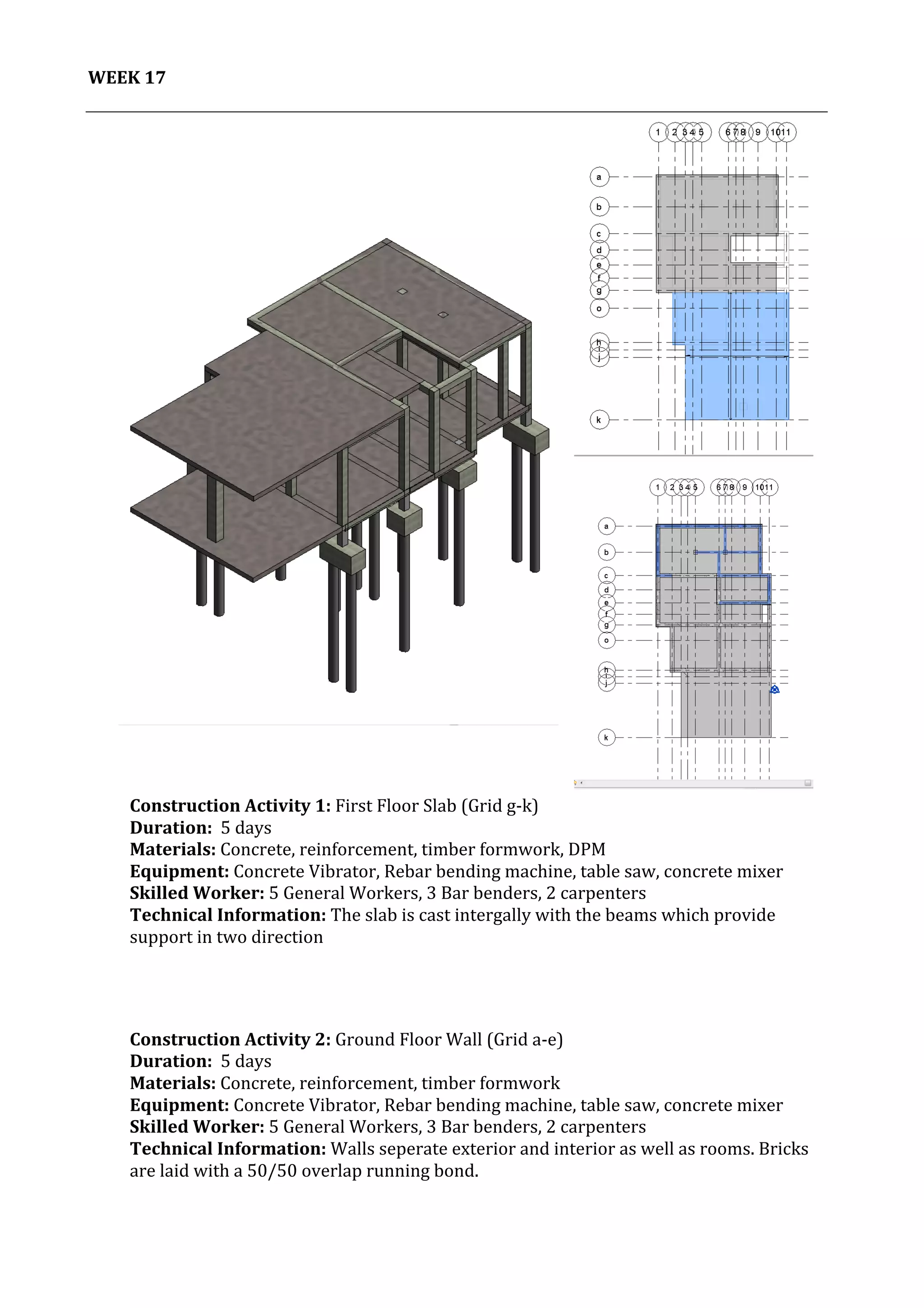 WEEK 17

1 2 3 4 5 6 7 8 9 10 11

a
b
c
d
e
f
g
o
h
i
j
k

1 2 3 4 5 6 7 8 9 10 11

a
b
c
d
e
f
g
o
h
i
j
k

**Construction Activity 1:** First Floor Slab (Grid g-k)
**Duration:** 5 days
**Materials:** Concrete, reinforcement, timber formwork, DPM
**Equipment:** Concrete Vibrator, Rebar bending machine, table saw, concrete mixer
**Skilled Worker:** 5 General Workers, 3 Bar benders, 2 carpenters
**Technical Information:** The slab is cast intergally with the beams which provide support in two direction

**Construction Activity 2:** Ground Floor Wall (Grid a-e)
**Duration:** 5 days
**Materials:** Concrete, reinforcement, timber formwork
**Equipment:** Concrete Vibrator, Rebar bending machine, table saw, concrete mixer
**Skilled Worker:** 5 General Workers, 3 Bar benders, 2 carpenters
**Technical Information:** Walls seperate exterior and interior as well as rooms. Bricks are laid with a 50/50 overlap running bond.